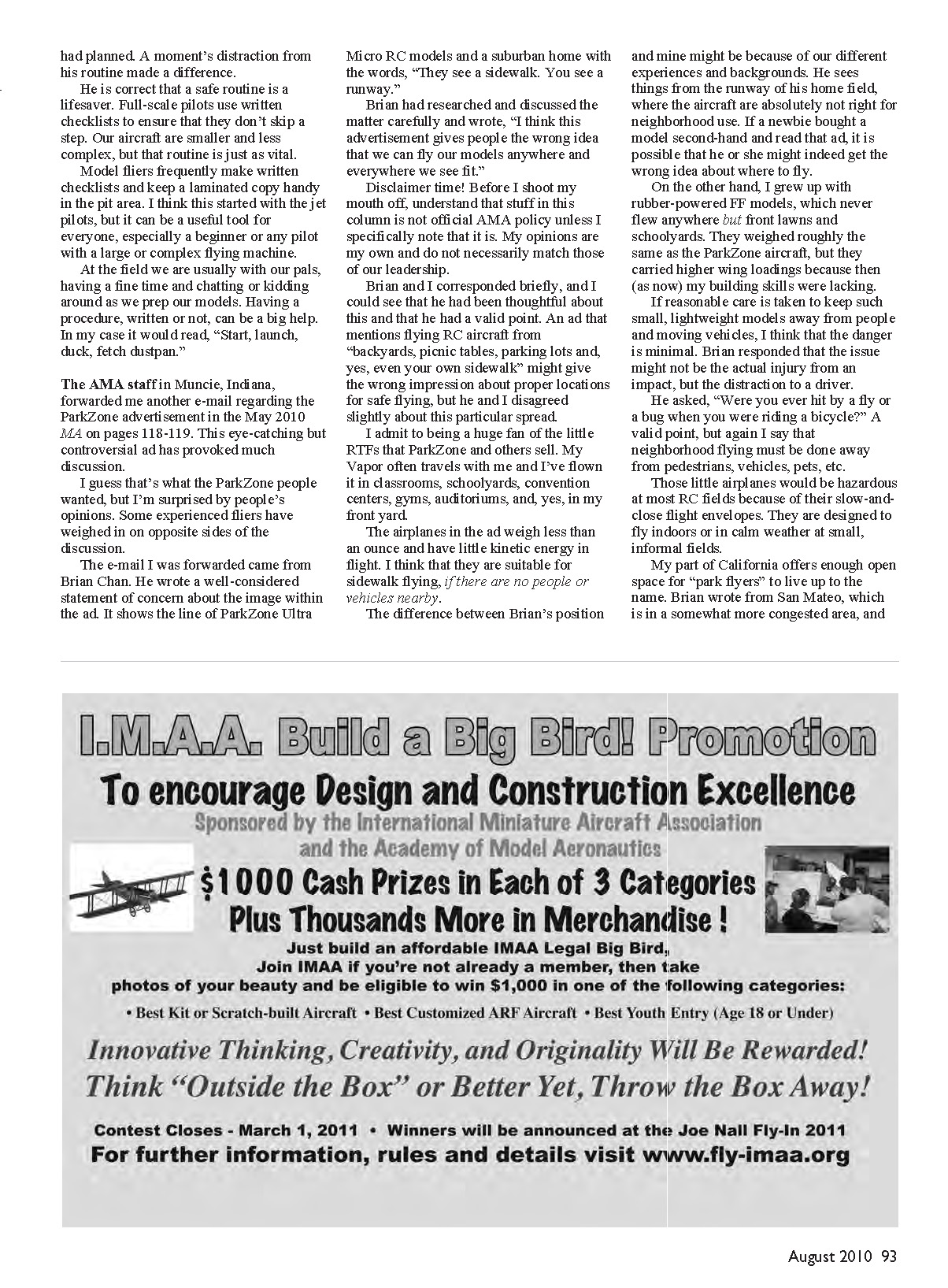 had planned. A moment's distraction from his routine made a difference.

He is correct that a safe routine is a lifesaver. Full-scale pilots use written checklists to ensure that they don't skip a step. Our aircraft are smaller and less complex, but that routine is just as vital.

Model fliers frequently make written checklists and keep a laminated copy handy in the pit area. I think this started with the jet pilots, but it can be a useful tool for everyone, especially a beginner or any pilot with a large or complex flying machine.

At the field we are usually with our pals, having a fine time and chatting or kidding around as we prep our models. Having a procedure, written or not, can be a big help. In my case it would read, "Start, launch, duck, fetch dustpan."

The AMA staff in Muncie, Indiana, forwarded me another e-mail regarding the ParkZone advertisement in the May 2010 MA on pages 118-119. This eye-catching but controversial ad has provoked much discussion.

I guess that's what the ParkZone people wanted, but I'm surprised by people's opinions. Some experienced fliers have weighed in on opposite sides of the discussion.

The e-mail I was forwarded came from Brian Chan. He wrote a well-considered statement of concern about the image within the ad. It shows the line of ParkZone Ultra Micro RC models and a suburban home with the words, "They see a sidewalk. You see a runway."

Brian had researched and discussed the matter carefully and wrote, "I think this advertisement gives people the wrong idea that we can fly our models anywhere and everywhere we see fit."

Disclaimer time! Before I shoot my mouth off, understand that stuff in this column is not official AMA policy unless I specifically note that it is. My opinions are my own and do not necessarily match those of our leadership.

Brian and I corresponded briefly, and I could see that he had been thoughtful about this and that he had a valid point. An ad that mentions flying RC aircraft from "backyards, picnic tables, parking lots and, yes, even your own sidewalk" might give the wrong impression about proper locations for safe flying, but he and I disagreed slightly about this particular spread.

I admit to being a huge fan of the little RTFs that ParkZone and others sell. My Vapor often travels with me and I've flown it in classrooms, schoolyards, convention centers, gyms, auditoriums, and, yes, in my front yard.

The airplanes in the ad weigh less than an ounce and have little kinetic energy in flight. I think that they are suitable for sidewalk flying, if there are no people or vehicles nearby.

The difference between Brian's position and mine might be because of our different experiences and backgrounds. He sees things from the runway of his home field, where the aircraft are absolutely not right for neighborhood use. If a newbie bought a model second-hand and read that ad, it is possible that he or she might indeed get the wrong idea about where to fly.

On the other hand, I grew up with rubber-powered FF models, which never flew anywhere but front lawns and schoolyards. They weighed roughly the same as the ParkZone aircraft, but they carried higher wing loadings because then (as now) my building skills were lacking.

If reasonable care is taken to keep such small, lightweight models away from people and moving vehicles, I think that the danger is minimal. Brian responded that the issue might not be the actual injury from an impact, but the distraction to a driver.

He asked, "Were you ever hit by a fly or a bug when you were riding a bicycle?" A valid point, but again I say that neighborhood flying must be done away from pedestrians, vehicles, pets, etc.

Those little airplanes would be hazardous at most RC fields because of their slow-and-close flight envelopes. They are designed to fly indoors or in calm weather at small, informal fields.

My part of California offers enough open space for "park flyers" to live up to the name. Brian wrote from San Mateo, which is in a somewhat more congested area, and

I.M.A.A. Build a Big Bird! Promotion
To encourage Design and Construction Excellence
Sponsored by the International Miniature Aircraft Association
and the Academy of Model Aeronautics
$1000 Cash Prizes in Each of 3 Categories
Plus Thousands More in Merchandise !
Just build an affordable IMAA Legal Big Bird,
Join IMAA if you're not already a member, then take
photos of your beauty and be eligible to win $1,000 in one of the following categories:
• Best Kit or Scratch-built Aircraft • Best Customized ARF Aircraft • Best Youth Entry (Age 18 or Under)
Innovative Thinking, Creativity, and Originality Will Be Rewarded!
Think "Outside the Box" or Better Yet, Throw the Box Away!
Contest Closes - March 1, 2011 • Winners will be announced at the Joe Nall Fly-In 2011
For further information, rules and details visit www.fly-imaa.org

August 2010 93